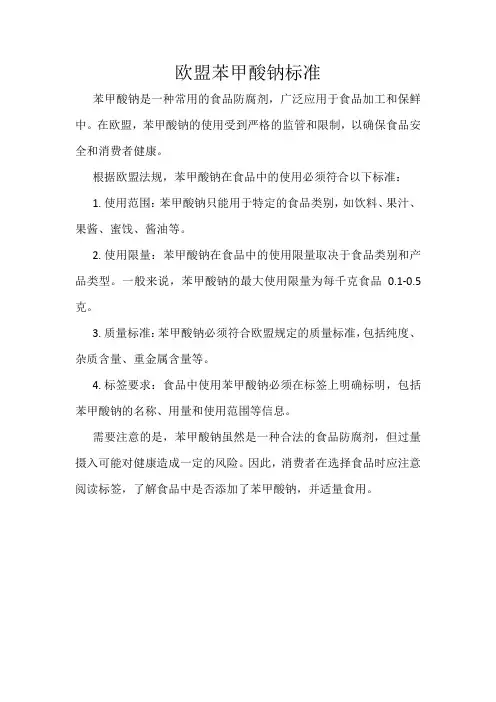 欧盟苯甲酸钠标准

苯甲酸钠是一种常用的食品防腐剂，广泛应用于食品加工和保鲜中。在欧盟，苯甲酸钠的使用受到严格的监管和限制，以确保食品安全和消费者健康。

根据欧盟法规，苯甲酸钠在食品中的使用必须符合以下标准：

1. 使用范围：苯甲酸钠只能用于特定的食品类别，如饮料、果汁、果酱、蜜饯、酱油等。

2. 使用限量：苯甲酸钠在食品中的使用限量取决于食品类别和产品类型。一般来说，苯甲酸钠的最大使用限量为每千克食品 0.1-0.5 克。

3. 质量标准：苯甲酸钠必须符合欧盟规定的质量标准，包括纯度、杂质含量、重金属含量等。

4. 标签要求：食品中使用苯甲酸钠必须在标签上明确标明，包括苯甲酸钠的名称、用量和使用范围等信息。

需要注意的是，苯甲酸钠虽然是一种合法的食品防腐剂，但过量摄入可能对健康造成一定的风险。因此，消费者在选择食品时应注意阅读标签，了解食品中是否添加了苯甲酸钠，并适量食用。